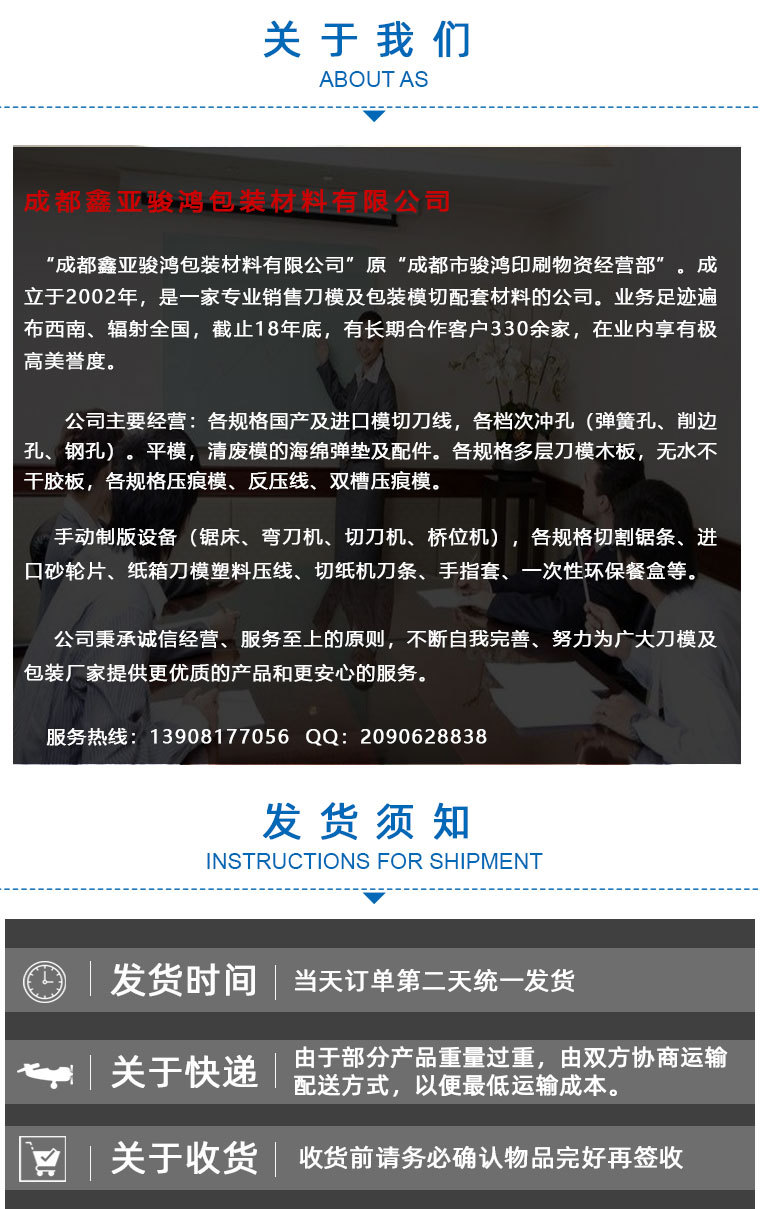 关于我们
ABOUT AS

成都鑫亚骏鸿包装材料有限公司

“成都鑫亚骏鸿包装材料有限公司”原“成都市骏鸿印刷物资经营部”。成立于2002年，是一家专业销售刀模及包装模切配套材料的公司。业务足迹遍布西南、辐射全国，截止18年底，有长期合作客户330余家，在业内享有极高美誉度。

公司主要经营：各规格国产及进口模切刀线，各档次冲孔（弹簧孔、削边孔、钢孔）。平模，清废模的海绵弹垫及配件。各规格多层刀模木板，无水不干胶板，各规格压痕模、反压线、双槽压痕模。

手动制版设备（锯床、弯刀机、切刀机、桥位机），各规格切割锯条、进口砂轮片、纸箱刀模塑料压线、切纸机刀条、手指套、一次性环保餐盒等。

公司秉承诚信经营、服务至上的原则，不断自我完善、努力为广大刀模及包装厂家提供更优质的产品和更安心的服务。

服务热线：13908177056 QQ：2090628838

发货须知
INSTRUCTIONS FOR SHIPMENT

发货时间 当天订单第二天统一发货

关于快递 由于部分产品重量过重，由双方协商运输配送方式，以便最低运输成本。

关于收货 收货前请务必确认物品完好再签收